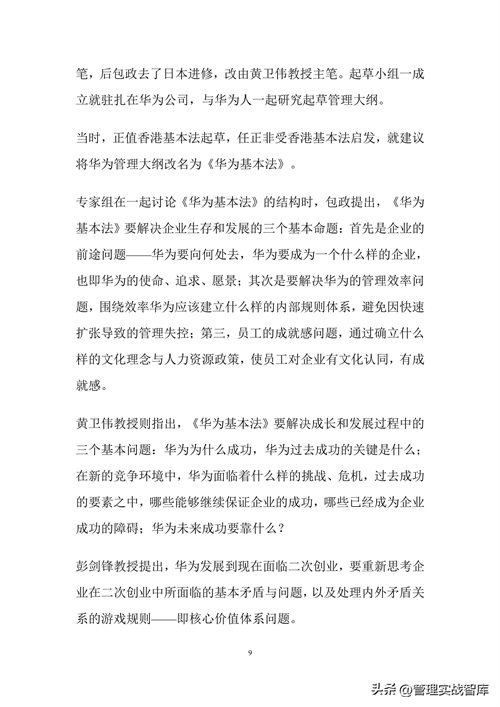 笔，后包政去了日本进修，改由黄卫伟教授主笔。起草小组一成立就驻扎在华为公司，与华为人一起研究起草管理大纲。

当时，正值香港基本法起草，任正非受香港基本法启发，就建议将华为管理大纲改名为《华为基本法》。

专家组在一起讨论《华为基本法》的结构时，包政提出，《华为基本法》要解决企业生存和发展的三个基本命题：首先是企业的前途问题——华为要向何处去，华为要成为一个什么样的企业，也即华为的使命、追求、愿景；其次是要解决华为的管理效率问题，围绕效率华为应该建立什么样的内部规则体系，避免因快速扩张导致的管理失控；第三，员工的成就感问题，通过确立什么样的文化理念与人力资源政策，使员工对企业有文化认同，有成就感。

黄卫伟教授则指出，《华为基本法》要解决成长和发展过程中的三个基本问题：华为为什么成功，华为过去成功的关键是什么；在新的竞争环境中，华为面临着什么样的挑战、危机，过去成功的要素之中，哪些能够继续保证企业的成功，哪些已经成为企业成功的障碍；华为未来成功要靠什么？

彭剑锋教授提出，华为发展到现在面临二次创业，要重新思考企业在二次创业中所面临的基本矛盾与问题，以及处理内外矛盾关系的游戏规则——即核心价值体系问题。

9

头条 @管理实战智库